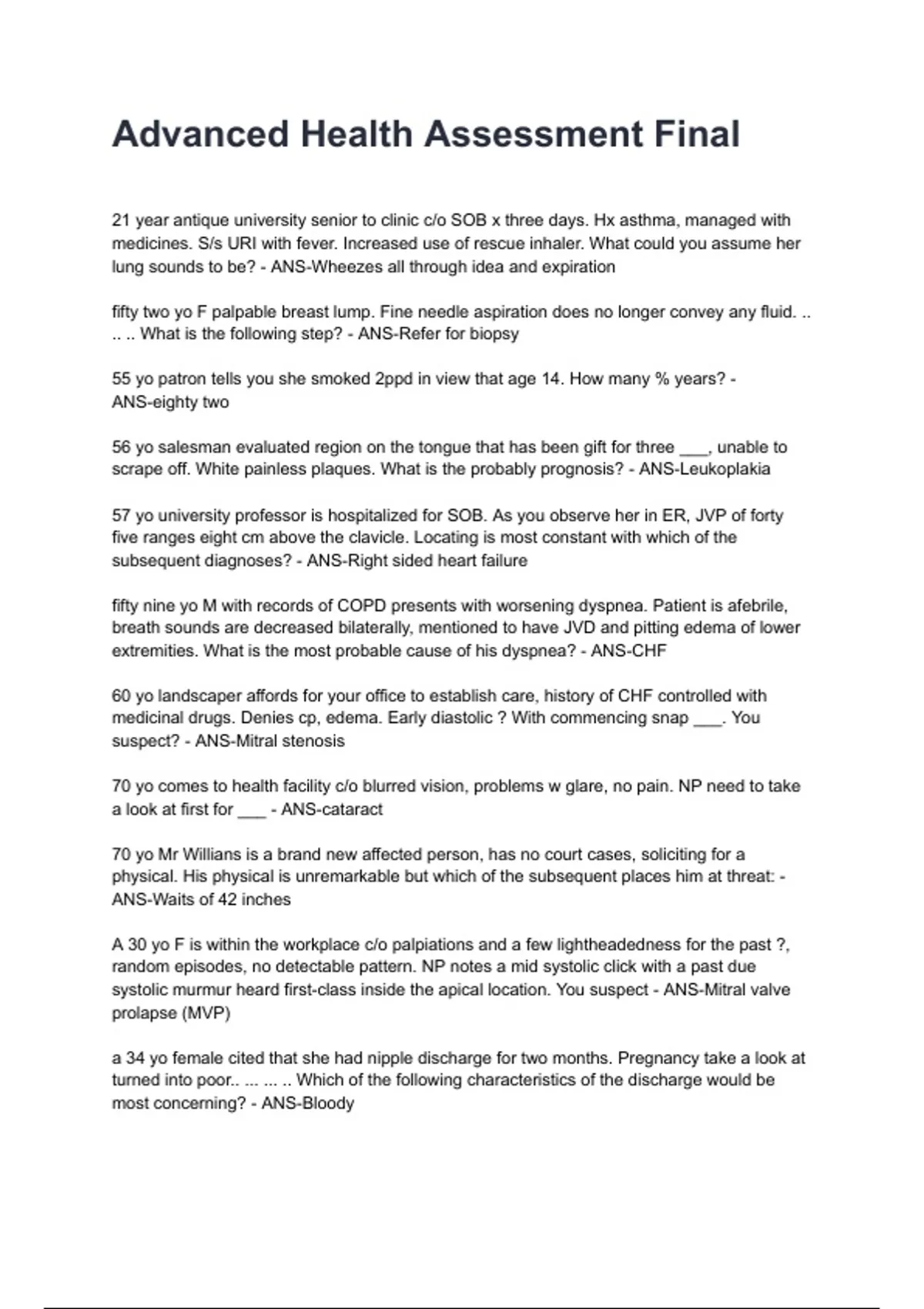 Advanced Health Assessment Final

21 year antique university senior to clinic c/o SOB x three days. Hx asthma, managed with medicines. S/s URI with fever. Increased use of rescue inhaler. What could you assume her lung sounds to be? - ANS-Wheezes all through idea and expiration

fifty two yo F palpable breast lump. Fine needle aspiration does no longer convey any fluid. .. .. .. What is the following step? - ANS-Refer for biopsy

55 yo patron tells you she smoked 2ppd in view that age 14. How many % years? - ANS-eighty two

56 yo salesman evaluated region on the tongue that has been gift for three ___, unable to scrape off. White painless plaques. What is the probably prognosis? - ANS-Leukoplakia

57 yo university professor is hospitalized for SOB. As you observe her in ER, JVP of forty five ranges eight cm above the clavicle. Locating is most constant with which of the subsequent diagnoses? - ANS-Right sided heart failure

fifty nine yo M with records of COPD presents with worsening dyspnea. Patient is afebrile, breath sounds are decreased bilaterally, mentioned to have JVD and pitting edema of lower extremities. What is the most probable cause of his dyspnea? - ANS-CHF

60 yo landscaper affords for your office to establish care, history of CHF controlled with medicinal drugs. Denies cp, edema. Early diastolic ? With commencing snap ___. You suspect? - ANS-Mitral stenosis

70 yo comes to health facility c/o blurred vision, problems w glare, no pain. NP need to take a look at first for ___ - ANS-cataract

70 yo Mr Willians is a brand new affected person, has no court cases, soliciting for a physical. His physical is unremarkable but which of the subsequent places him at threat: - ANS-Waits of 42 inches

A 30 yo F is within the workplace c/o palpiations and a few lightheadedness for the past ?, random episodes, no detectable pattern. NP notes a mid systolic click with a past due systolic murmur heard first-class inside the apical location. You suspect - ANS-Mitral valve prolapse (MVP)

a 34 yo female cited that she had nipple discharge for two months. Pregnancy take a look at turned into poor.. ... ... .. Which of the following characteristics of the discharge would be most concerning? - ANS-Bloody